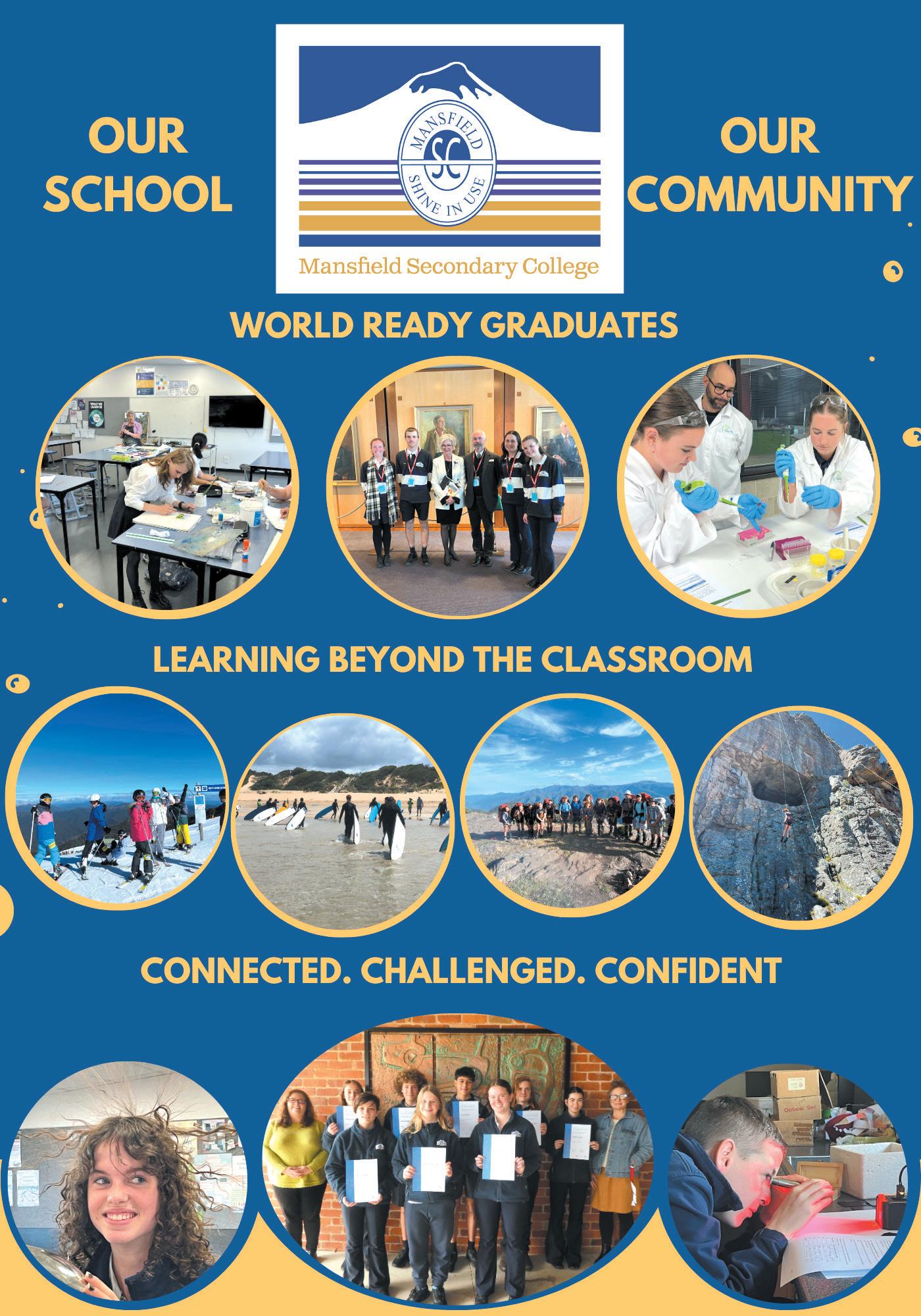 OUR SCHOOL

MANSFIELD
SC
SHINE IN USE

Mansfield Secondary College

OUR COMMUNITY

WORLD READY GRADUATES

LEARNING BEYOND THE CLASSROOM

CONNECTED. CHALLENGED. CONFIDENT